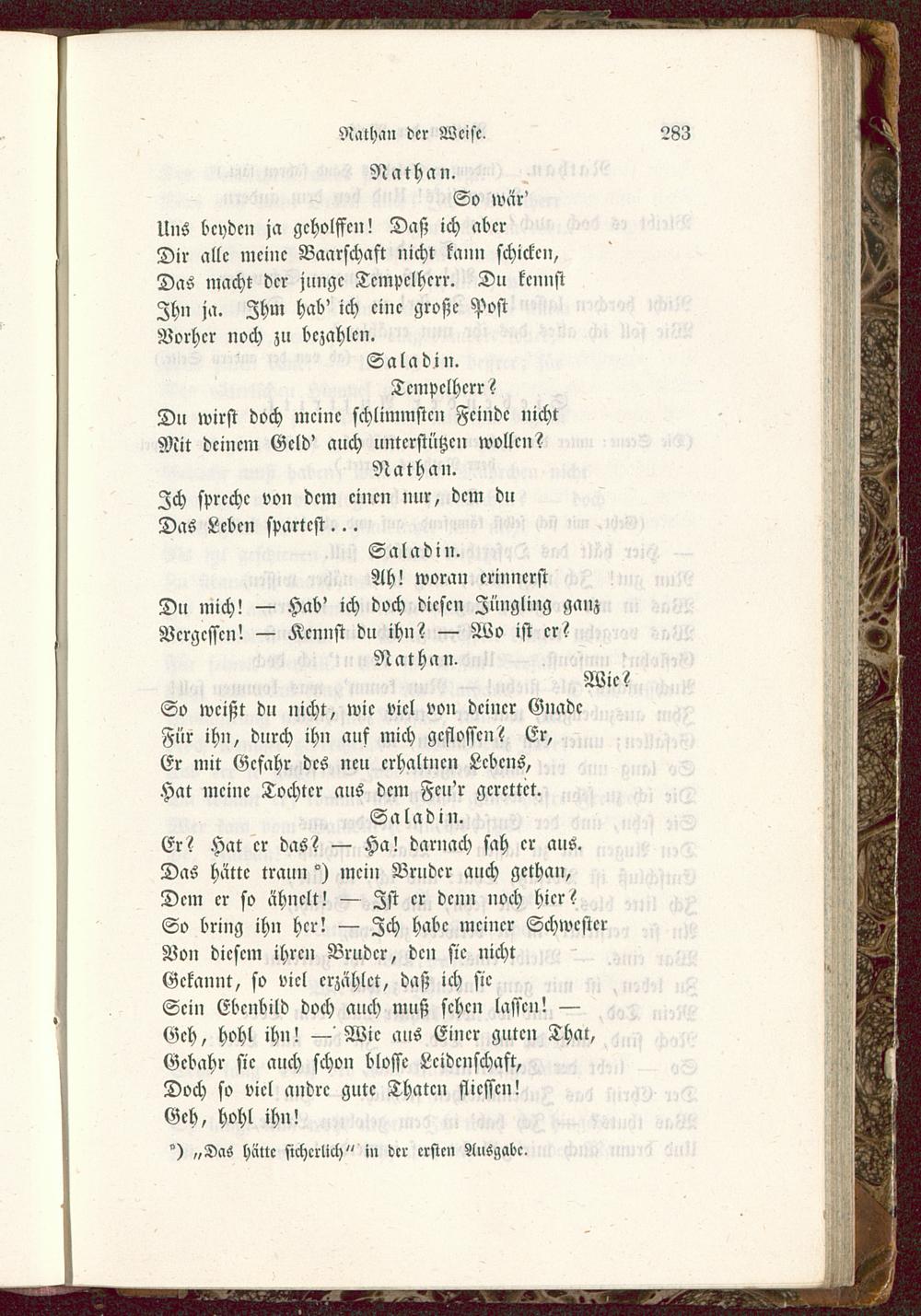 Nathan der Weise. 283

Nathan.
So wär'
Uns beyden ja geholffen! Daß ich aber
Dir alle meine Baarschaft nicht kann schicken,
Das macht der junge Tempelherr. Du kennst
Ihn ja. Ihm hab' ich eine große Post
Vorher noch zu bezahlen.

Saladin.
Tempelherr?
Du wirst doch meine schlimmsten Feinde nicht
Mit deinem Geld' auch unterstützen wollen?

Nathan.
Ich spreche von dem einen nur, dem du
Das Leben spartest...

Saladin.
Ah! woran erinnerst
Du mich! — Hab' ich doch diesen Jüngling ganz
Vergessen! — Kennst du ihn? — Wo ist er?

Nathan.
Wie?
So weißt du nicht, wie viel von deiner Gnade
Für ihn, durch ihn auf mich geflossen? Er,
Er mit Gefahr des neu erhaltnen Lebens,
Hat meine Tochter aus dem Feu'r gerettet.

Saladin.
Er? Hat er das? — Ha! darnach sah er aus.
Das hätte traun *) mein Bruder auch gethan,
Dem er so ähnelt! — Ist er denn noch hier?
So bring ihn her! — Ich habe meiner Schwester
Von diesem ihren Bruder, den sie nicht
Gekannt, so viel erzählet, daß ich sie
Sein Ebenbild doch auch muß sehen lassen! —
Geh, hohl ihn! — Wie aus Einer guten That,
Gebahr sie auch schon blosse Leidenschaft,
Doch so viel andre gute Thaten fliessen!
Geh, hohl ihn!

*) „Das hätte sicherlich" in der ersten Ausgabe.